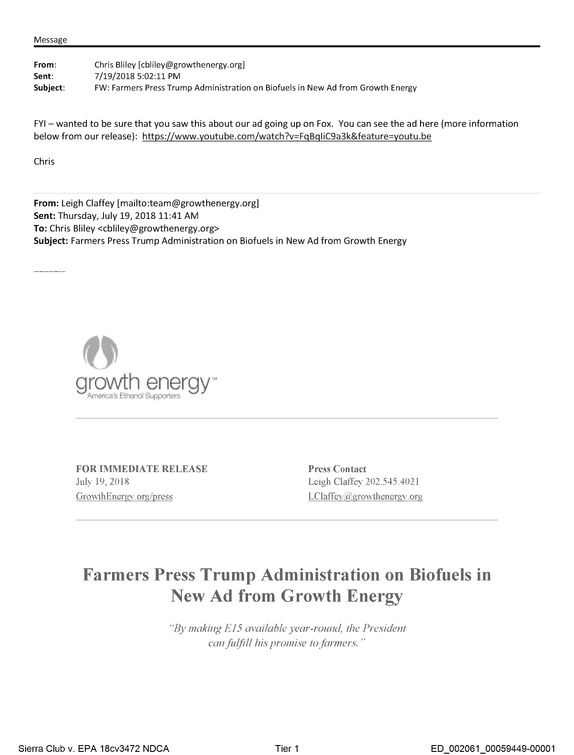 Message

From: Chris Bliley [cbliley@growthenergy.org]
Sent: 7/19/2018 5:02:11 PM
Subject: FW: Farmers Press Trump Administration on Biofuels in New Ad from Growth Energy

FYI – wanted to be sure that you saw this about our ad going up on Fox. You can see the ad here (more information below from our release): https://www.youtube.com/watch?v=FqBqliC9a3k&feature=youtu.be

Chris

From: Leigh Claffey [mailto:team@growthenergy.org]
Sent: Thursday, July 19, 2018 11:41 AM
To: Chris Bliley <cbliley@growthenergy.org>
Subject: Farmers Press Trump Administration on Biofuels in New Ad from Growth Energy

growth energy™
America's Ethanol Supporters

FOR IMMEDIATE RELEASE
July 19, 2018
GrowthEnergy.org/press

Press Contact
Leigh Claffey 202.545.4021
LClaffey@growthenergy.org

Farmers Press Trump Administration on Biofuels in New Ad from Growth Energy

"By making E15 available year-round, the President can fulfill his promise to farmers."

Sierra Club v. EPA 18cv3472 NDCA Tier 1 ED_002061_00059449-00001